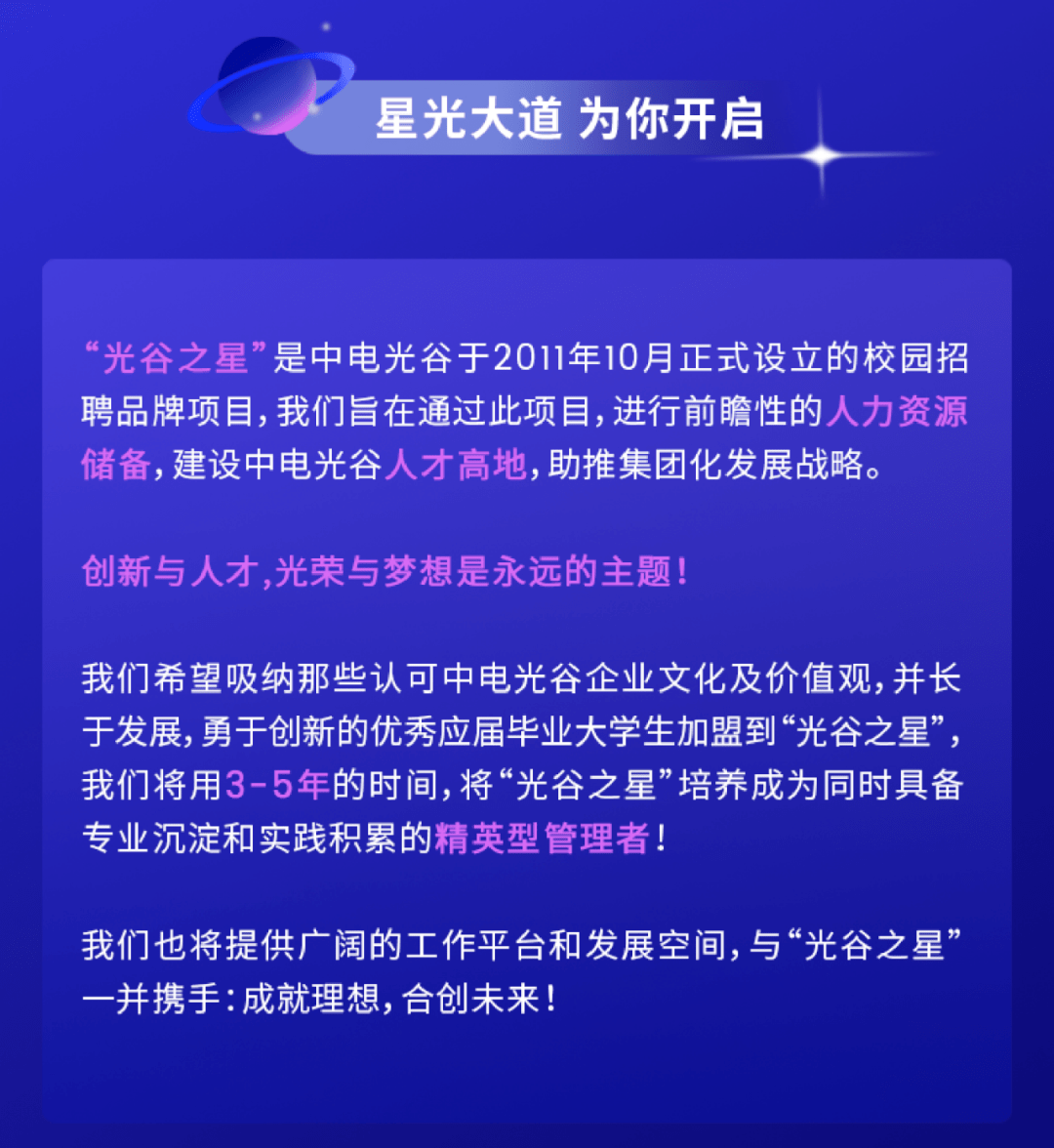 星光大道 为你开启

“光谷之星”是中电光谷于2011年10月正式设立的校园招聘品牌项目，我们旨在通过此项目，进行前瞻性的人力资源储备，建设中电光谷人才高地，助推集团化发展战略。

创新与人才,光荣与梦想是永远的主题！

我们希望吸纳那些认可中电光谷企业文化及价值观，并长于发展，勇于创新的优秀应届毕业大学生加盟到“光谷之星”，我们将用3-5年的时间，将“光谷之星”培养成为同时具备专业沉淀和实践积累的精英型管理者！

我们也将提供广阔的工作平台和发展空间，与“光谷之星”一并携手：成就理想，合创未来！